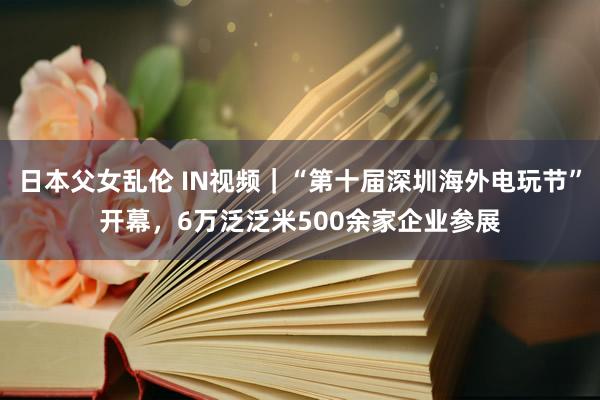 日本父女乱伦 IN视频｜“第十届深圳海外电玩节”开幕，6万泛泛米500余家企业参展